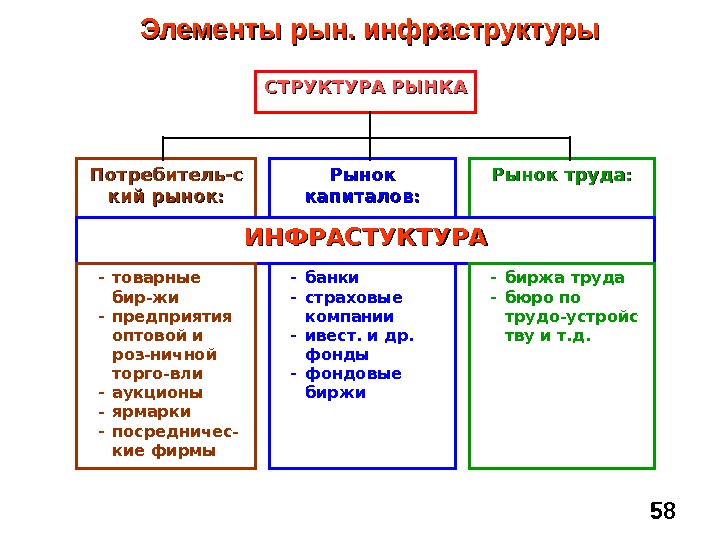 Элементы рын. инфраструктуры

СТРУКТУРА РЫНКА

Потребитель-с кий рынок:

Рынок капиталов:

Рынок труда:

ИНФРАСТУКТУРА

- товарные бир-жи
- предприятия оптовой и роз-ничной торго-вли
- аукционы
- ярмарки
- посредничес-кие фирмы

- банки
- страховые компании
- ивест. и др. фонды
- фондовые биржи

- биржа труда
- бюро по трудо-устройс тву и т.д.

58